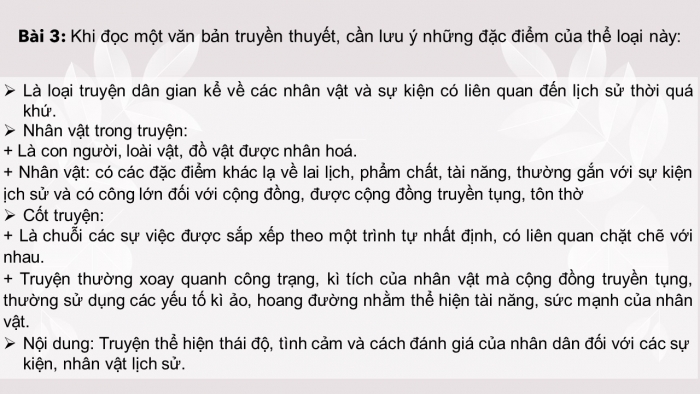 **Bài 3:** Khi đọc một văn bản truyền thuyết, cần lưu ý những đặc điểm của thể loại này:

➢ Là loại truyện dân gian kể về các nhân vật và sự kiện có liên quan đến lịch sử thời quá khứ.
➢ Nhân vật trong truyện:
+ Là con người, loài vật, đồ vật được nhân hoá.
+ Nhân vật: có các đặc điểm khác lạ về lai lịch, phẩm chất, tài năng, thường gắn với sự kiện ịch sử và có công lớn đối với cộng đồng, được cộng đồng truyền tụng, tôn thờ
➢ Cốt truyện:
+ Là chuỗi các sự việc được sắp xếp theo một trình tự nhất định, có liên quan chặt chẽ với nhau.
+ Truyện thường xoay quanh công trạng, kì tích của nhân vật mà cộng đồng truyền tụng, thường sử dụng các yếu tố kì ảo, hoang đường nhằm thể hiện tài năng, sức mạnh của nhân vật.
➢ Nội dung: Truyện thể hiện thái độ, tình cảm và cách đánh giá của nhân dân đối với các sự kiện, nhân vật lịch sử.